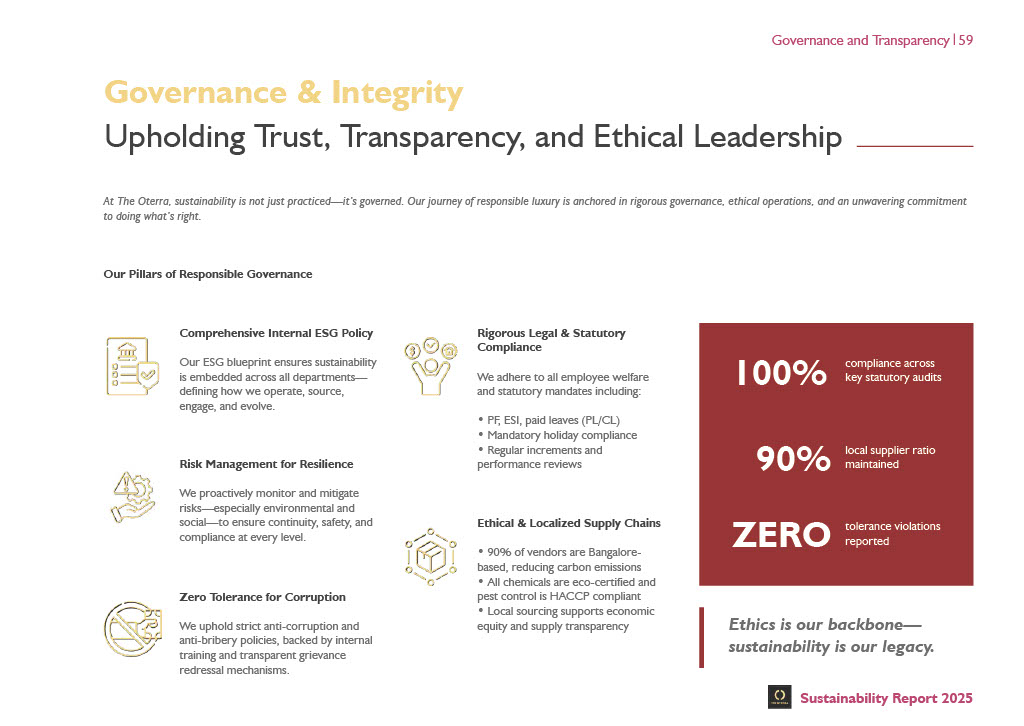 Governance and Transparency | 59

Governance & Integrity

Upholding Trust, Transparency, and Ethical Leadership

At The Oterra, sustainability is not just practiced—it's governed. Our journey of responsible luxury is anchored in rigorous governance, ethical operations, and an unwavering commitment to doing what's right.

Our Pillars of Responsible Governance

Comprehensive Internal ESG Policy

Our ESG blueprint ensures sustainability is embedded across all departments—defining how we operate, source, engage, and evolve.

Risk Management for Resilience

We proactively monitor and mitigate risks—especially environmental and social—to ensure continuity, safety, and compliance at every level.

Zero Tolerance for Corruption

We uphold strict anti-corruption and anti-bribery policies, backed by internal training and transparent grievance redressal mechanisms.

Rigorous Legal & Statutory Compliance

We adhere to all employee welfare and statutory mandates including:

• PF, ESI, paid leaves (PL/CL)
• Mandatory holiday compliance
• Regular increments and performance reviews

Ethical & Localized Supply Chains

• 90% of vendors are Bangalore-based, reducing carbon emissions
• All chemicals are eco-certified and pest control is HACCP compliant
• Local sourcing supports economic equity and supply transparency

100% compliance across key statutory audits

90% local supplier ratio maintained

ZERO tolerance violations reported

Ethics is our backbone—sustainability is our legacy.

Sustainability Report 2025